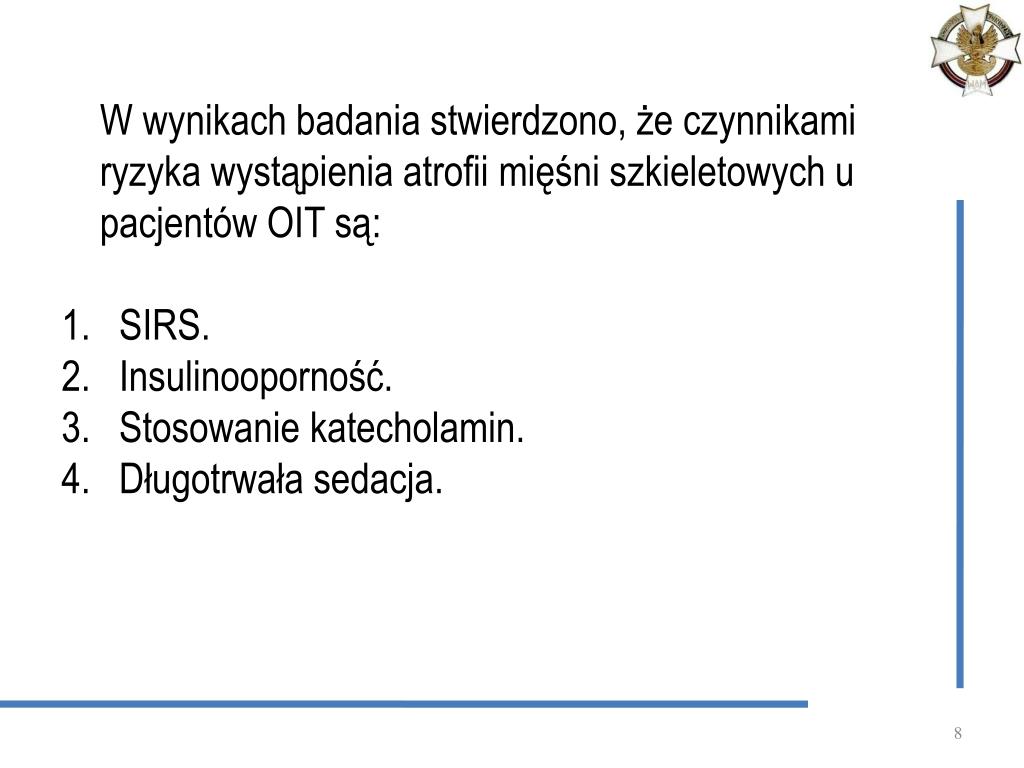 W wynikach badania stwierdzono, że czynnikami ryzyka wystąpienia atrofii mięśni szkieletowych u pacjentów OIT są:

1. SIRS.
2. Insulinooporność.
3. Stosowanie katecholamin.
4. Długotrwała sedacja.

8